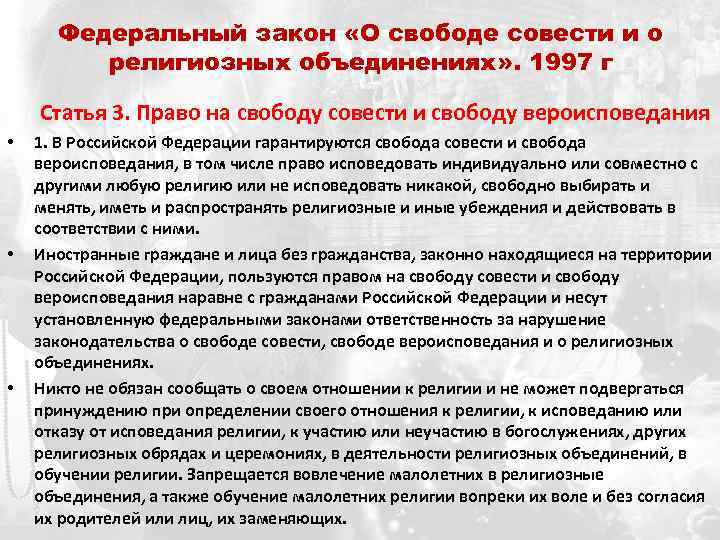 Федеральный закон «О свободе совести и о религиозных объединениях». 1997 г

Статья 3. Право на свободу совести и свободу вероисповедания

• 1. В Российской Федерации гарантируются свобода совести и свобода вероисповедания, в том числе право исповедовать индивидуально или совместно с другими любую религию или не исповедовать никакой, свободно выбирать и менять, иметь и распространять религиозные и иные убеждения и действовать в соответствии с ними.

• Иностранные граждане и лица без гражданства, законно находящиеся на территории Российской Федерации, пользуются правом на свободу совести и свободу вероисповедания наравне с гражданами Российской Федерации и несут установленную федеральными законами ответственность за нарушение законодательства о свободе совести, свободе вероисповедания и о религиозных объединениях.

• Никто не обязан сообщать о своем отношении к религии и не может подвергаться принуждению при определении своего отношения к религии, к исповеданию или отказу от исповедания религии, к участию или неучастию в богослужениях, других религиозных обрядах и церемониях, в деятельности религиозных объединений, в обучении религии. Запрещается вовлечение малолетних в религиозные объединения, а также обучение малолетних религии вопреки их воле и без согласия их родителей или лиц, их заменяющих.